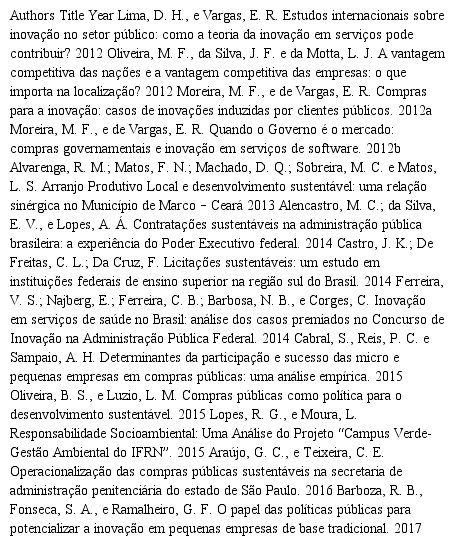 Authors Title Year Lima, D. H., e Vargas, E. R. Estudos internacionais sobre inovação no setor público: como a teoria da inovação em serviços pode contribuir? 2012 Oliveira, M. F., da Silva, J. F. e da Motta, L. J. A vantagem competitiva das nações e a vantagem competitiva das empresas: o que importa na localização? 2012 Moreira, M. F., e de Vargas, E. R. Compras para a inovação: casos de inovações induzidas por clientes públicos. 2012a Moreira, M. F., e de Vargas, E. R. Quando o Governo é o mercado: compras governamentais e inovação em serviços de software. 2012b Alvarenga, R. M.; Matos, F. N.; Machado, D. Q.; Sobreira, M. C. e Matos, L. S. Arranjo Produtivo Local e desenvolvimento sustentável: uma relação sinérgica no Município de Marco – Ceará 2013 Alencastro, M. C.; da Silva, E. V., e Lopes, A. Á. Contratações sustentáveis na administração pública brasileira: a experiência do Poder Executivo federal. 2014 Castro, J. K.; De Freitas, C. L.; Da Cruz, F. Licitações sustentáveis: um estudo em instituições federais de ensino superior na região sul do Brasil. 2014 Ferreira, V. S.; Najberg, E.; Ferreira, C. B.; Barbosa, N. B., e Corges, C. Inovação em serviços de saúde no Brasil: análise dos casos premiados no Concurso de Inovação na Administração Pública Federal. 2014 Cabral, S., Reis, P. C. e Sampaio, A. H. Determinantes da participação e sucesso das micro e pequenas empresas em compras públicas: uma análise empírica. 2015 Oliveira, B. S., e Luzio, L. M. Compras públicas como política para o desenvolvimento sustentável. 2015 Lopes, R. G., e Moura, L. Responsabilidade Socioambiental: Uma Análise do Projeto "Campus Verde-Gestão Ambiental do IFRN". 2015 Araújo, G. C., e Teixeira, C. E. Operacionalização das compras públicas sustentáveis na secretaria de administração penitenciária do estado de São Paulo. 2016 Barboza, R. B., Fonseca, S. A., e Ramalheiro, G. F. O papel das políticas públicas para potencializar a inovação em pequenas empresas de base tradicional. 2017